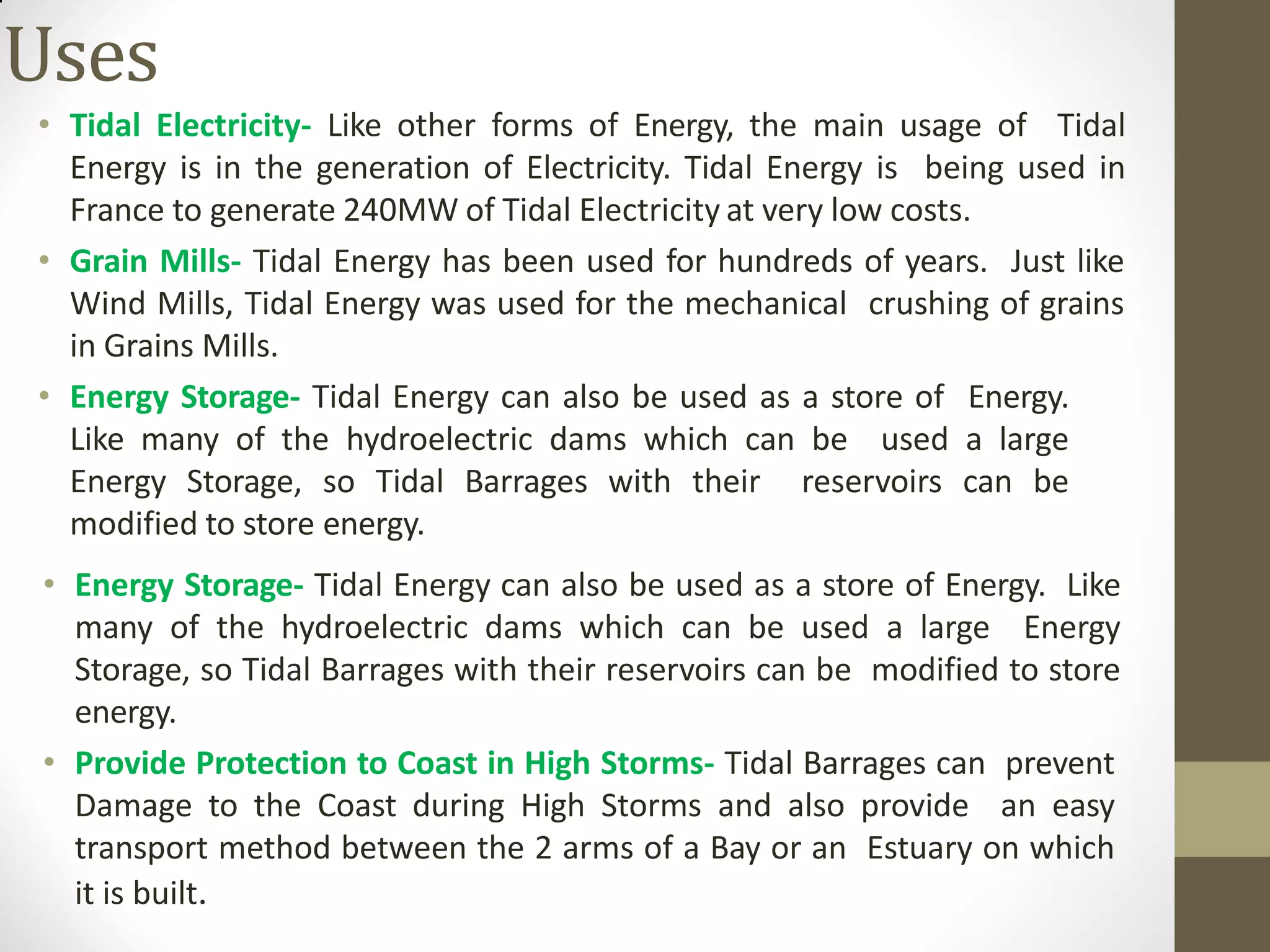 Uses

• Tidal Electricity- Like other forms of Energy, the main usage of Tidal Energy is in the generation of Electricity. Tidal Energy is being used in France to generate 240MW of Tidal Electricity at very low costs.

• Grain Mills- Tidal Energy has been used for hundreds of years. Just like Wind Mills, Tidal Energy was used for the mechanical crushing of grains in Grains Mills.

• Energy Storage- Tidal Energy can also be used as a store of Energy. Like many of the hydroelectric dams which can be used a large Energy Storage, so Tidal Barrages with their reservoirs can be modified to store energy.

• Energy Storage- Tidal Energy can also be used as a store of Energy. Like many of the hydroelectric dams which can be used a large Energy Storage, so Tidal Barrages with their reservoirs can be modified to store energy.

• Provide Protection to Coast in High Storms- Tidal Barrages can prevent Damage to the Coast during High Storms and also provide an easy transport method between the 2 arms of a Bay or an Estuary on which it is built.